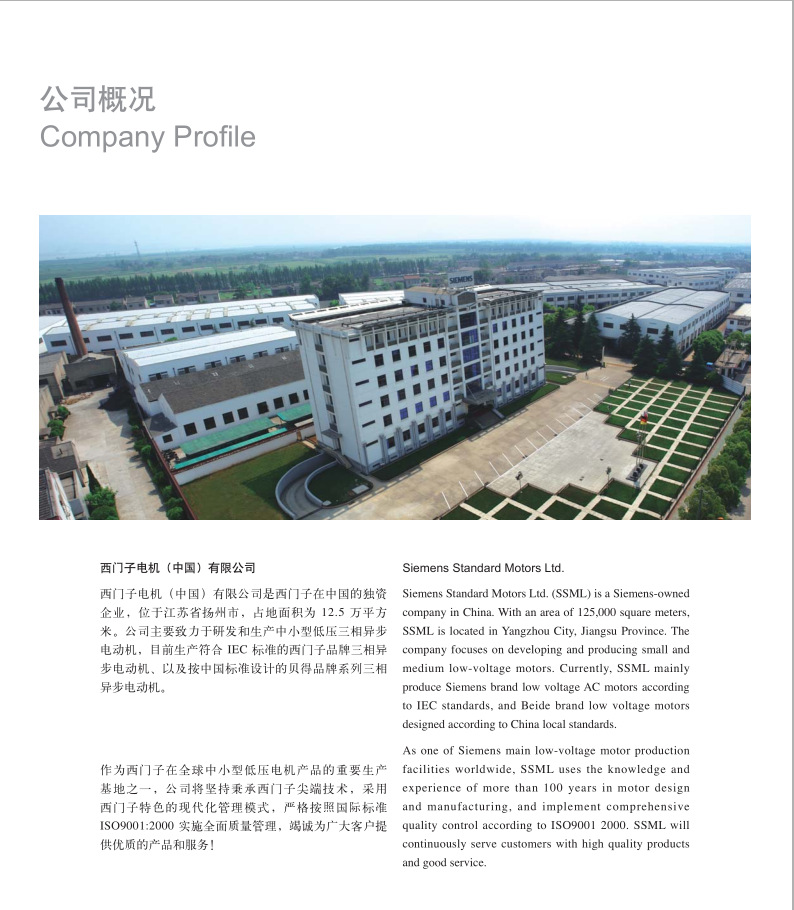 公司概况
Company Profile

SIEMENS

西门子电机（中国）有限公司

西门子电机（中国）有限公司是西门子在中国的独资企业，位于江苏省扬州市，占地面积为 12.5 万平方米。公司主要致力于研发和生产中小型低压三相异步电动机，目前生产符合 IEC 标准的西门子品牌三相异步电动机、以及按中国标准设计的贝得品牌系列三相异步电动机。

作为西门子在全球中小型低压电机产品的重要生产基地之一，公司将坚持秉承西门子尖端技术，采用西门子特色的现代化管理模式，严格按照国际标准 ISO9001:2000 实施全面质量管理，竭诚为广大客户提供优质的产品和服务！

Siemens Standard Motors Ltd.

Siemens Standard Motors Ltd. (SSML) is a Siemens-owned company in China. With an area of 125,000 square meters, SSML is located in Yangzhou City, Jiangsu Province. The company focuses on developing and producing small and medium low-voltage motors. Currently, SSML mainly produce Siemens brand low voltage AC motors according to IEC standards, and Beide brand low voltage motors designed according to China local standards.

As one of Siemens main low-voltage motor production facilities worldwide, SSML uses the knowledge and experience of more than 100 years in motor design and manufacturing, and implement comprehensive quality control according to ISO9001 2000. SSML will continuously serve customers with high quality products and good service.